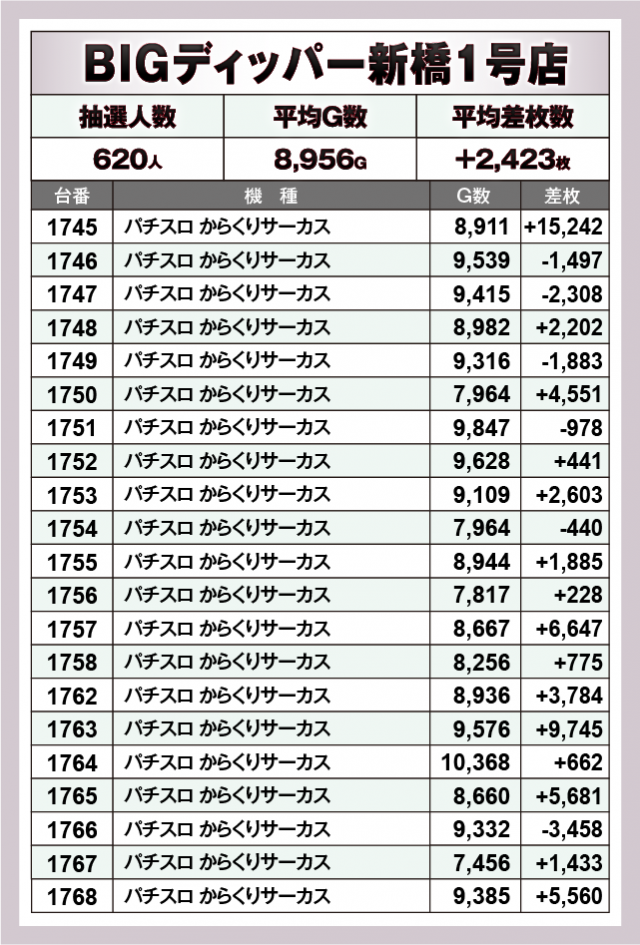 BIGディッパー新橋1号店

| 抽選人数 | 平均G数 | 平均差枚数 |
|---|---|---|
| 620人 | 8,956G | +2,423枚 |

| 台番 | 機種 | G数 | 差枚 |
|---|---|---|---|
| 1745 | パチスロ からくりサーカス | 8,911 | +15,242 |
| 1746 | パチスロ からくりサーカス | 9,539 | -1,497 |
| 1747 | パチスロ からくりサーカス | 9,415 | -2,308 |
| 1748 | パチスロ からくりサーカス | 8,982 | +2,202 |
| 1749 | パチスロ からくりサーカス | 9,316 | -1,883 |
| 1750 | パチスロ からくりサーカス | 7,964 | +4,551 |
| 1751 | パチスロ からくりサーカス | 9,847 | -978 |
| 1752 | パチスロ からくりサーカス | 9,628 | +441 |
| 1753 | パチスロ からくりサーカス | 9,109 | +2,603 |
| 1754 | パチスロ からくりサーカス | 7,964 | -440 |
| 1755 | パチスロ からくりサーカス | 8,944 | +1,885 |
| 1756 | パチスロ からくりサーカス | 7,817 | +228 |
| 1757 | パチスロ からくりサーカス | 8,667 | +6,647 |
| 1758 | パチスロ からくりサーカス | 8,256 | +775 |
| 1762 | パチスロ からくりサーカス | 8,936 | +3,784 |
| 1763 | パチスロ からくりサーカス | 9,576 | +9,745 |
| 1764 | パチスロ からくりサーカス | 10,368 | +662 |
| 1765 | パチスロ からくりサーカス | 8,660 | +5,681 |
| 1766 | パチスロ からくりサーカス | 9,332 | -3,458 |
| 1767 | パチスロ からくりサーカス | 7,456 | +1,433 |
| 1768 | パチスロ からくりサーカス | 9,385 | +5,560 |